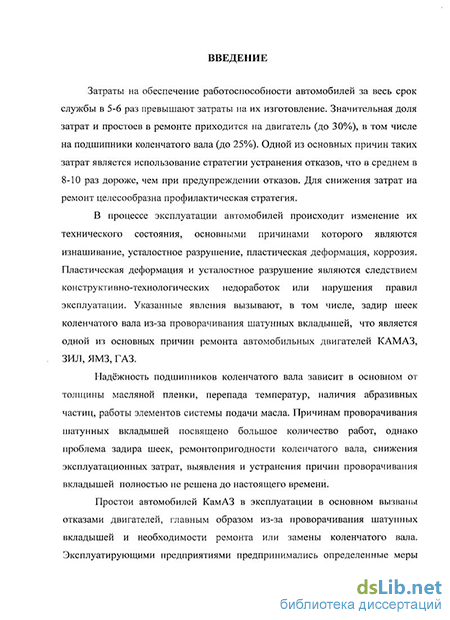 ВВЕДЕНИЕ

Затраты на обеспечение работоспособности автомобилей за весь срок службы в 5-6 раз превышают затраты на их изготовление. Значительная доля затрат и простоев в ремонте приходится на двигатель (до 30%), в том числе на подшипники коленчатого вала (до 25%). Одной из основных причин таких затрат является использование стратегии устранения отказов, что в среднем в 8-10 раз дороже, чем при предупреждении отказов. Для снижения затрат на ремонт целесообразна профилактическая стратегия.

В процессе эксплуатации автомобилей происходит изменение их технического состояния, основными причинами которого являются изнашивание, усталостное разрушение, пластическая деформация, коррозия. Пластическая деформация и усталостное разрушение являются следствием конструктивно-технологических недоработок или нарушения правил эксплуатации. Указанные явления вызывают, в том числе, задир шеек коленчатого вала из-за проворачивания шатунных вкладышей, что является одной из основных причин ремонта автомобильных двигателей КАМАЗ, ЗИЛ, ЯМЗ, ГАЗ.

Надёжность подшипников коленчатого вала зависит в основном от толщины масляной пленки, перепада температур, наличия абразивных частиц, работы элементов системы подачи масла. Причинам проворачивания шатунных вкладышей посвящено большое количество работ, однако проблема задира шеек, ремонтопригодности коленчатого вала, снижения эксплуатационных затрат, выявления и устранения причин проворачивания вкладышей полностью не решена до настоящего времени.

Простои автомобилей КамАЗ в эксплуатации в основном вызваны отказами двигателей, главным образом из-за проворачивания шатунных вкладышей и необходимости ремонта или замены коленчатого вала. Эксплуатирующими предприятиями предпринимались определенные меры

dsLib.net
библиотека диссертаций